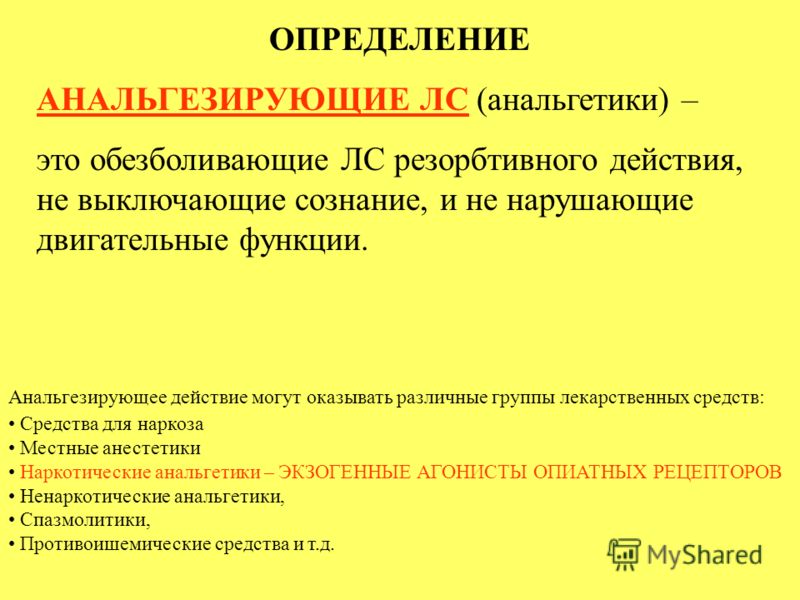 ОПРЕДЕЛЕНИЕ

АНАЛЬГЕЗИРУЮЩИЕ ЛС (анальгетики) –

это обезболивающие ЛС резорбтивного действия, не выключающие сознание, и не нарушающие двигательные функции.

Анальгезирующее действие могут оказывать различные группы лекарственных средств:
• Средства для наркоза
• Местные анестетики
• Наркотические анальгетики – ЭКЗОГЕННЫЕ АГОНИСТЫ ОПИАТНЫХ РЕЦЕПТОРОВ
• Ненаркотические анальгетики,
• Спазмолитики,
• Противоишемические средства и т.д.

MyShared